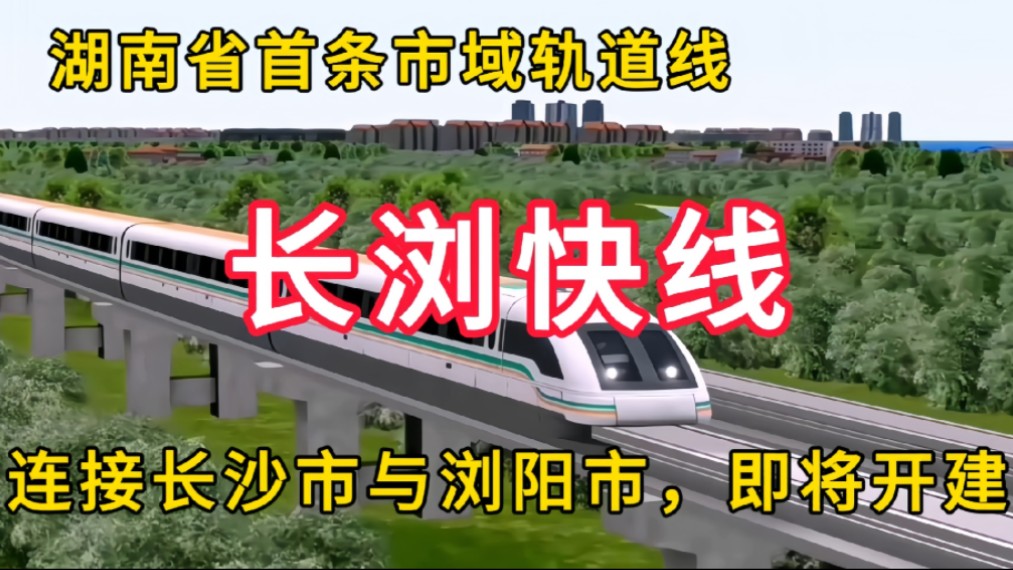 湖南省首条市域轨道线

长浏快线

连接长沙市与浏阳市，即将开建